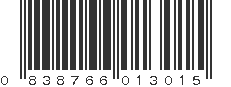 0 838766 013015